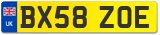 UK

BX58 ZOE